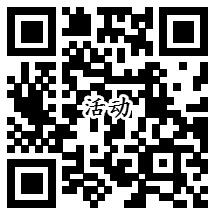 活动